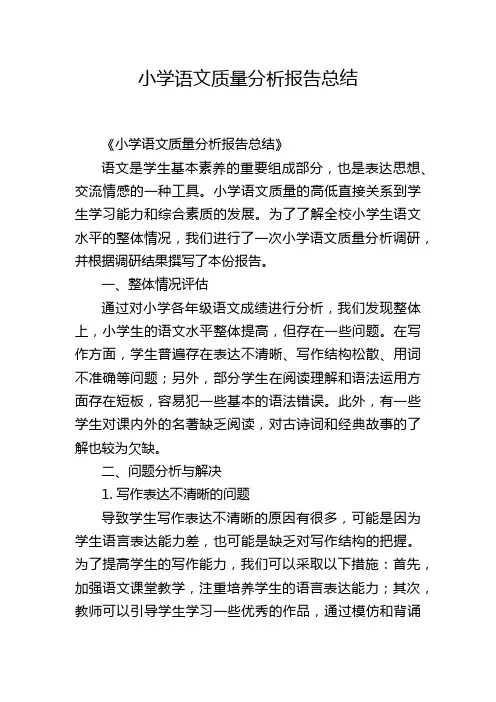 小学语文质量分析报告总结

《小学语文质量分析报告总结》

语文是学生基本素养的重要组成部分，也是表达思想、交流情感的一种工具。小学语文质量的高低直接关系到学生学习能力和综合素质的发展。为了了解全校小学生语文水平的整体情况，我们进行了一次小学语文质量分析调研，并根据调研结果撰写了本份报告。

一、整体情况评估

通过对小学各年级语文成绩进行分析，我们发现整体上，小学生的语文水平整体提高，但存在一些问题。在写作方面，学生普遍存在表达不清晰、写作结构松散、用词不准确等问题；另外，部分学生在阅读理解和语法运用方面存在短板，容易犯一些基本的语法错误。此外，有一些学生对课内外的名著缺乏阅读，对古诗词和经典故事的了解也较为欠缺。

二、问题分析与解决

1. 写作表达不清晰的问题

导致学生写作表达不清晰的原因有很多，可能是因为学生语言表达能力差，也可能是缺乏对写作结构的把握。为了提高学生的写作能力，我们可以采取以下措施：首先，加强语文课堂教学，注重培养学生的语言表达能力；其次，教师可以引导学生学习一些优秀的作品，通过模仿和背诵